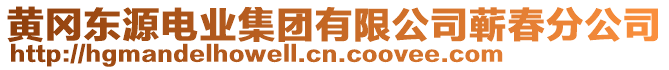 黄冈东源电业集团有限公司蕲春分公司
http://hgmandelhowell.cn.coovee.com